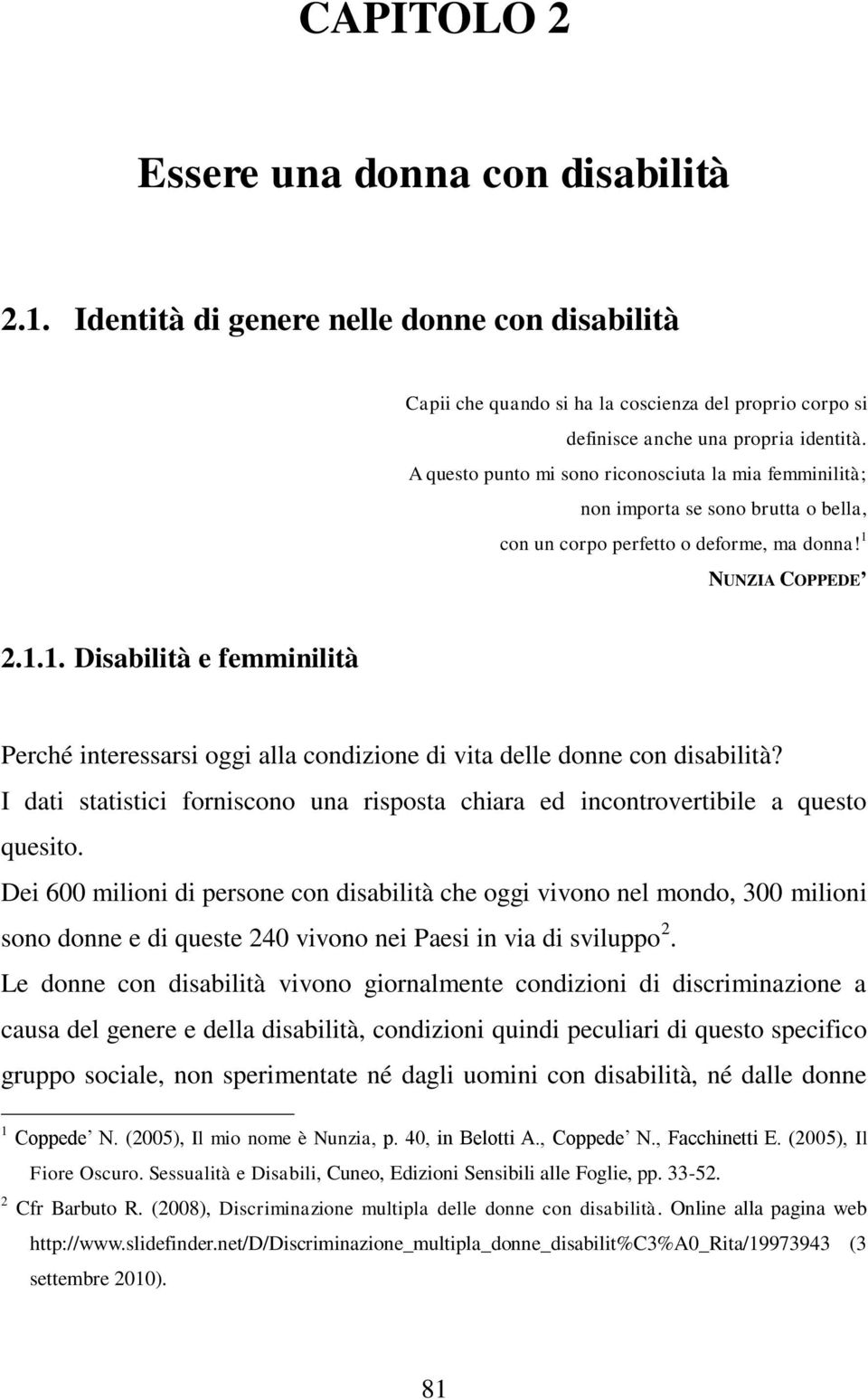 CAPITOLO 2

Essere una donna con disabilità

2.1. Identità di genere nelle donne con disabilità

Capii che quando si ha la coscienza del proprio corpo si definisce anche una propria identità. A questo punto mi sono riconosciuta la mia femminilità; non importa se sono brutta o bella, con un corpo perfetto o deforme, ma donna!$^1$

NUNZIA COPPEDE'

2.1.1. Disabilità e femminilità

Perché interessarsi oggi alla condizione di vita delle donne con disabilità? I dati statistici forniscono una risposta chiara ed incontrovertibile a questo quesito.

Dei 600 milioni di persone con disabilità che oggi vivono nel mondo, 300 milioni sono donne e di queste 240 vivono nei Paesi in via di sviluppo$^2$.

Le donne con disabilità vivono giornalmente condizioni di discriminazione a causa del genere e della disabilità, condizioni quindi peculiari di questo specifico gruppo sociale, non sperimentate né dagli uomini con disabilità, né dalle donne

$^1$ Coppede' N. (2005), Il mio nome è Nunzia, p. 40, in Belotti A., Coppede' N., Facchinetti E. (2005), Il Fiore Oscuro. Sessualità e Disabili, Cuneo, Edizioni Sensibili alle Foglie, pp. 33-52.

$^2$ Cfr Barbuto R. (2008), Discriminazione multipla delle donne con disabilità. Online alla pagina web http://www.slidefinder.net/D/Discriminazione_multipla_donne_disabilit%C3%A0_Rita/19973943 (3 settembre 2010).

81